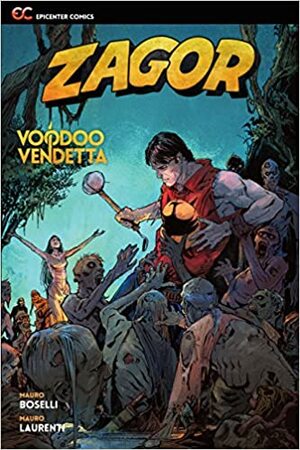 EC EPICENTER COMICS

ZAGOR

VOODOO VENDETTA

MAURO BOSELLI

MAURO LAURENTI